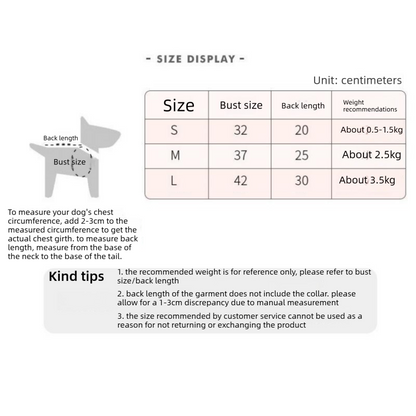 - SIZE DISPLAY -

Unit: centimeters

| Size | Bust size | Back length | Weight recommendations |
|---|---|---|---|
| S | 32 | 20 | About 0.5-1.5kg |
| M | 37 | 25 | About 2.5kg |
| L | 42 | 30 | About 3.5kg |

Back length

Bust size

To measure your dog's chest circumference, add 2-3cm to the measured circumference to get the actual chest girth. to measure back length, measure from the base of the neck to the base of the tail.

Kind tips

1. the recommended weight is for reference only, please refer to bust size/back length

2. back length of the garment does not include the collar. please allow for a 1-3cm discrepancy due to manual measurement

3. the size recommended by customer service cannot be used as a reason for not returning or exchanging the product